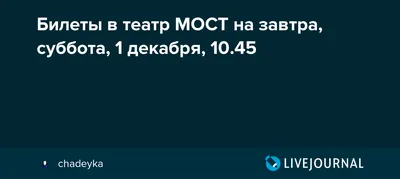 Билеты в театр МОСТ на завтра, суббота, 1 декабря, 10.45

chadeyka

LIVEJOURNAL